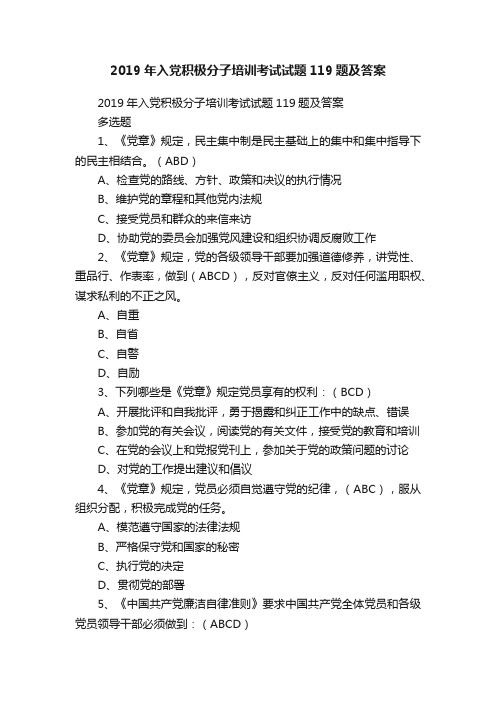 2019 年入党积极分子培训考试试题 119 题及答案

2019 年入党积极分子培训考试试题 119 题及答案

多选题

1、《党章》规定，民主集中制是民主基础上的集中和集中指导下的民主相结合。（ABD）

A、检查党的路线、方针、政策和决议的执行情况

B、维护党的章程和其他党内法规

C、接受党员和群众的来信来访

D、协助党的委员会加强党风建设和组织协调反腐败工作

2、《党章》规定，党的各级领导干部要加强道德修养，讲党性、重品行、作表率，做到（ABCD），反对官僚主义，反对任何滥用职权、谋求私利的不正之风。

A、自重

B、自省

C、自警

D、自励

3、下列哪些是《党章》规定党员享有的权利：（BCD）

A、开展批评和自我批评，勇于揭露和纠正工作中的缺点、错误

B、参加党的有关会议，阅读党的有关文件，接受党的教育和培训

C、在党的会议上和党报党刊上，参加关于党的政策问题的讨论

D、对党的工作提出建议和倡议

4、《党章》规定，党员必须自觉遵守党的纪律，（ABC），服从组织分配，积极完成党的任务。

A、模范遵守国家的法律法规

B、严格保守党和国家的秘密

C、执行党的决定

D、贯彻党的部署

5、《中国共产党廉洁自律准则》要求中国共产党全体党员和各级党员领导干部必须做到：（ABCD）